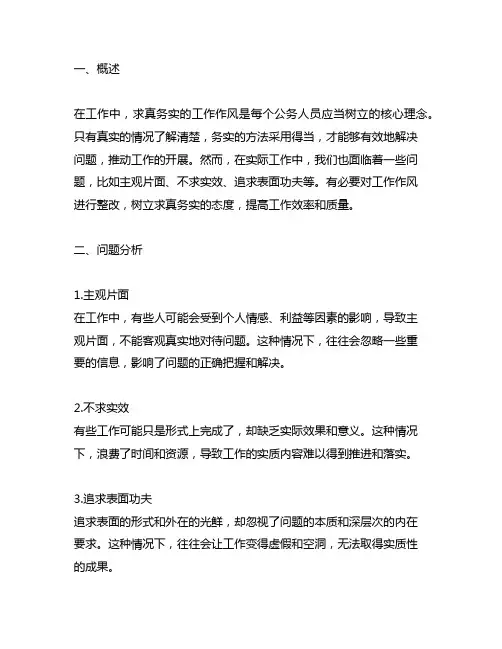 一、概述

在工作中，求真务实的工作作风是每个公务人员应当树立的核心理念。只有真实的情况了解清楚，务实的方法采用得当，才能够有效地解决问题，推动工作的开展。然而，在实际工作中，我们也面临着一些问题，比如主观片面、不求实效、追求表面功夫等。有必要对工作作风进行整改，树立求真务实的态度，提高工作效率和质量。

二、问题分析

1.主观片面
在工作中，有些人可能会受到个人情感、利益等因素的影响，导致主观片面，不能客观真实地对待问题。这种情况下，往往会忽略一些重要的信息，影响了问题的正确把握和解决。

2.不求实效
有些工作可能只是形式上完成了，却缺乏实际效果和意义。这种情况下，浪费了时间和资源，导致工作的实质内容难以得到推进和落实。

3.追求表面功夫
追求表面的形式和外在的光鲜，却忽视了问题的本质和深层次的内在要求。这种情况下，往往会让工作变得虚假和空洞，无法取得实质性的成果。